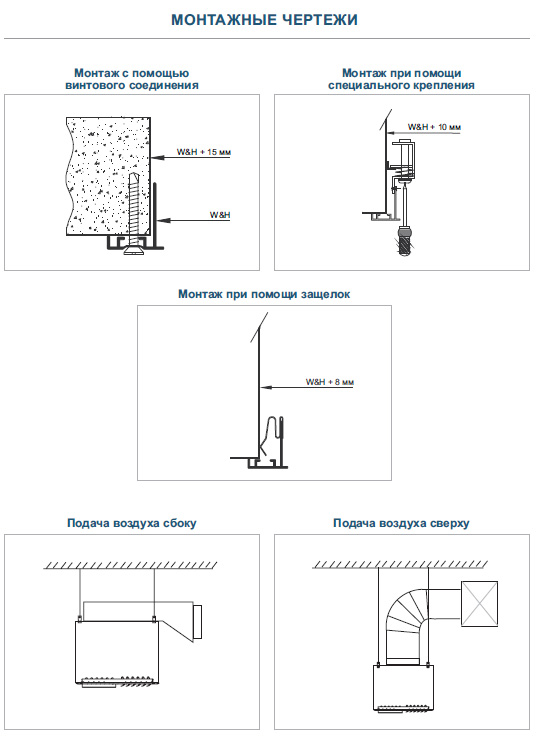 МОНТАЖНЫЕ ЧЕРТЕЖИ

Монтаж с помощью винтового соединения

W&H + 15 мм

W&H

Монтаж при помощи специального крепления

W&H + 10 мм

Монтаж при помощи защелок

W&H + 8 мм

Подача воздуха сбоку

Подача воздуха сверху